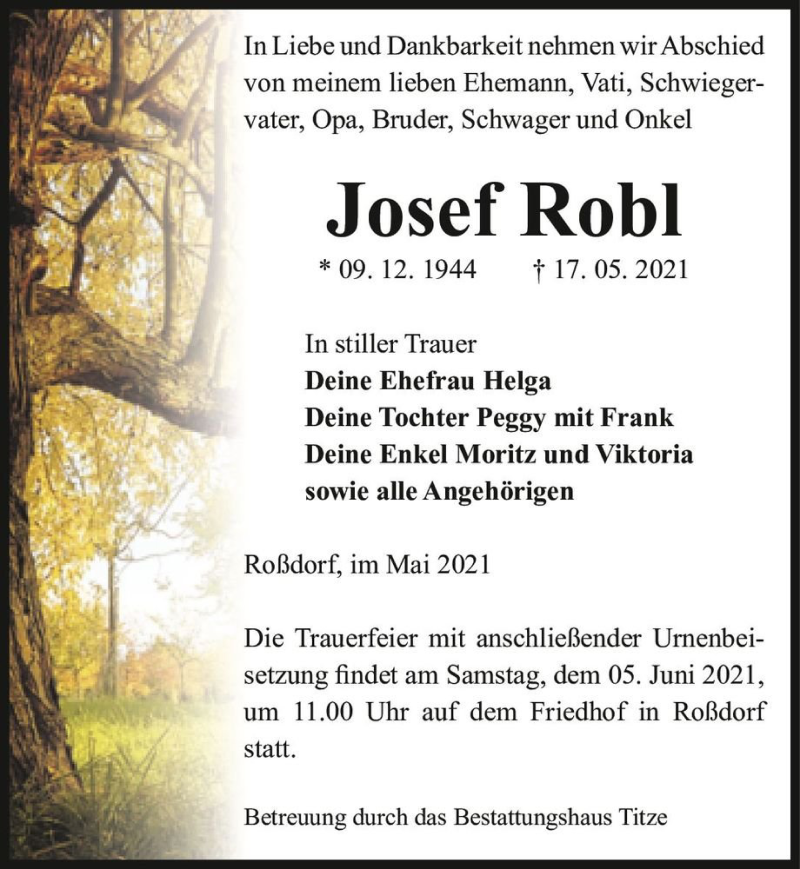 In Liebe und Dankbarkeit nehmen wir Abschied von meinem lieben Ehemann, Vati, Schwiegervater, Opa, Bruder, Schwager und Onkel

Josef Robl

* 09. 12. 1944 † 17. 05. 2021

In stiller Trauer
Deine Ehefrau Helga
Deine Tochter Peggy mit Frank
Deine Enkel Moritz und Viktoria
sowie alle Angehörigen

Roßdorf, im Mai 2021

Die Trauerfeier mit anschließender Urnenbeisetzung findet am Samstag, dem 05. Juni 2021, um 11.00 Uhr auf dem Friedhof in Roßdorf statt.

Betreuung durch das Bestattungshaus Titze